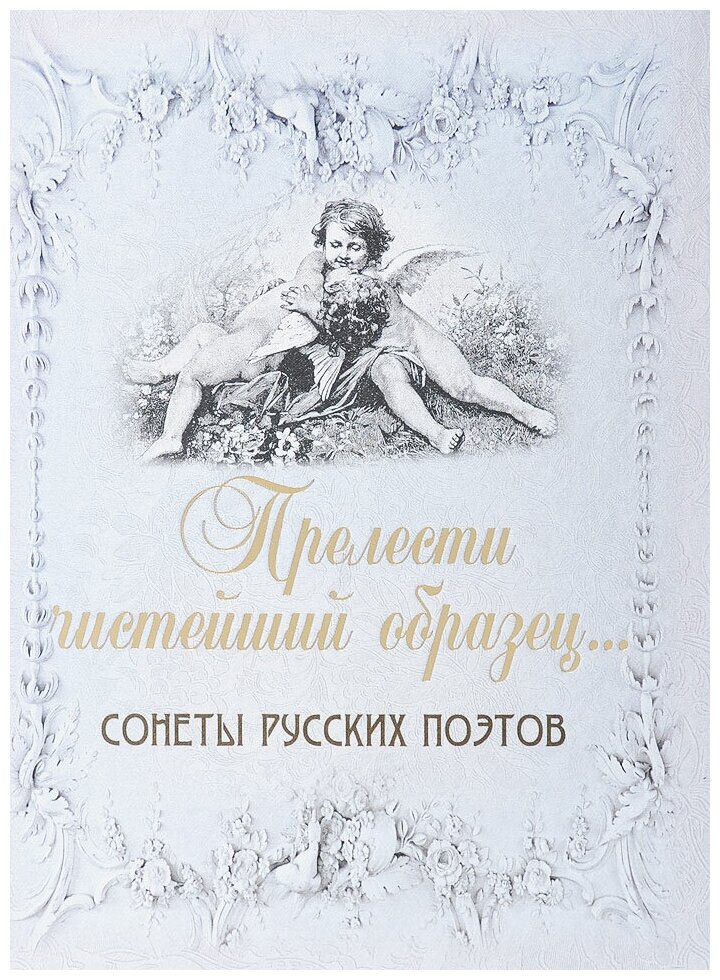 Прелести чистейший образец...

СОНЕТЫ РУССКИХ ПОЭТОВ